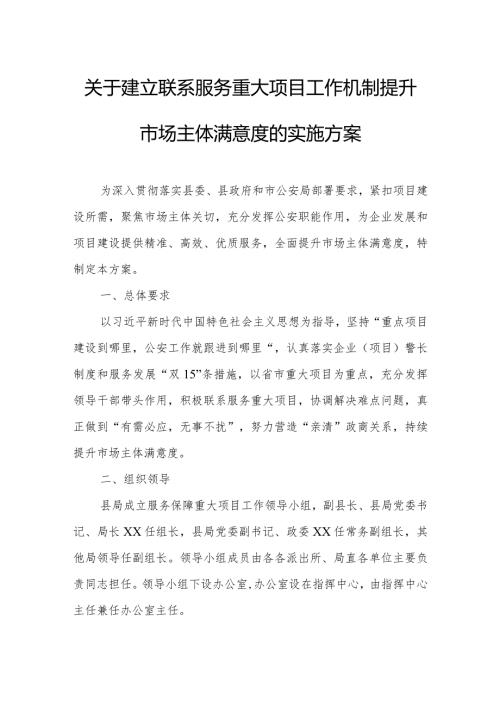 关于建立联系服务重大项目工作机制提升市场主体满意度的实施方案

为深入贯彻落实县委、县政府和市公安局部署要求，紧扣项目建设所需，聚焦市场主体关切，充分发挥公安职能作用，为企业发展和项目建设提供精准、高效、优质服务，全面提升市场主体满意度，特制定本方案。

一、总体要求

以习近平新时代中国特色社会主义思想为指导，坚持“重点项目建设到哪里，公安工作就跟进到哪里“，认真落实企业（项目）警长制度和服务发展“双15”条措施，以省市重大项目为重点，充分发挥领导干部带头作用，积极联系服务重大项目，协调解决难点问题，真正做到“有需必应，无事不扰”，努力营造“亲清”政商关系，持续提升市场主体满意度。

二、组织领导

县局成立服务保障重大项目工作领导小组，副县长、县局党委书记、局长XX任组长，县局党委副书记、政委XX任常务副组长，其他局领导任副组长。领导小组成员由各各派出所、局直各单位主要负责同志担任。领导小组下设办公室,办公室设在指挥中心，由指挥中心主任兼任办公室主任。